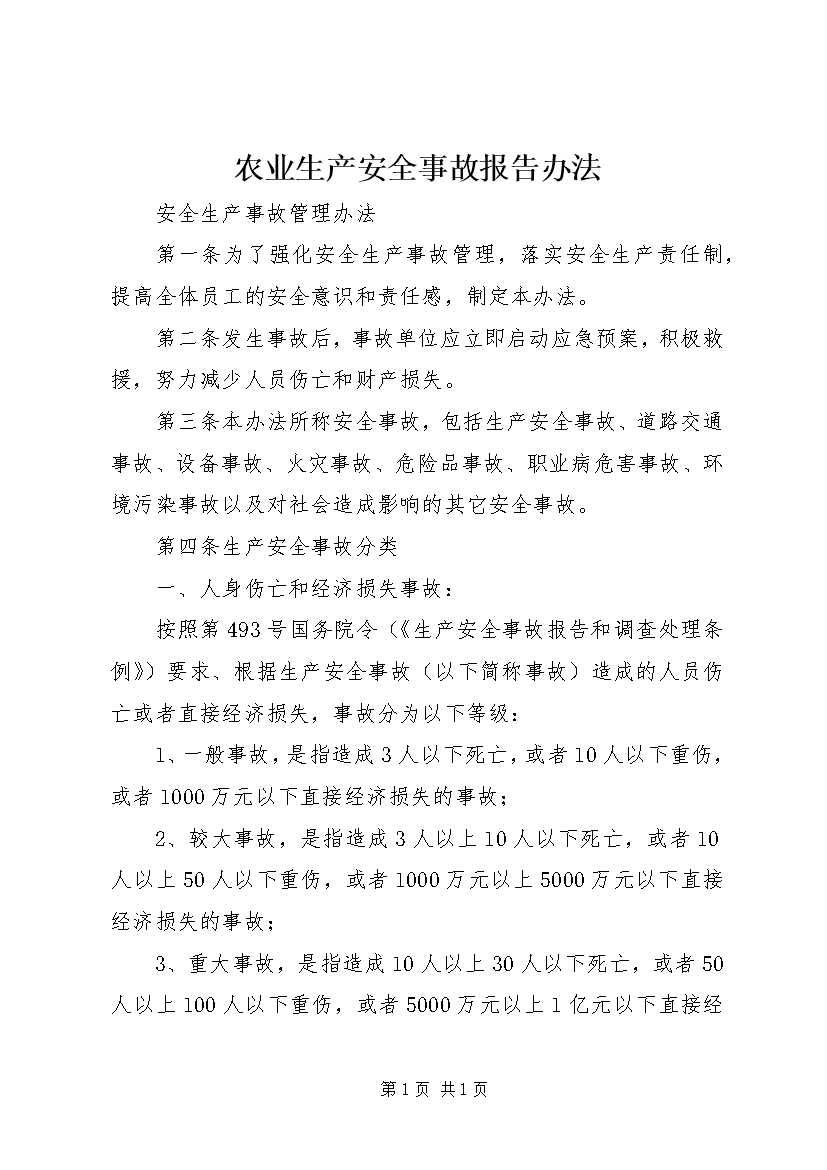 农业生产安全事故报告办法

安全生产事故管理办法

第一条为了强化安全生产事故管理，落实安全生产责任制，提高全体员工的安全意识和责任感，制定本办法。

第二条发生事故后，事故单位应立即启动应急预案，积极救援，努力减少人员伤亡和财产损失。

第三条本办法所称安全事故，包括生产安全事故、道路交通事故、设备事故、火灾事故、危险品事故、职业病危害事故、环境污染事故以及对社会造成影响的其它安全事故。

第四条生产安全事故分类

一、人身伤亡和经济损失事故：

按照第493号国务院令（《生产安全事故报告和调查处理条例》）要求、根据生产安全事故（以下简称事故）造成的人员伤亡或者直接经济损失，事故分为以下等级：

1、一般事故，是指造成3人以下死亡，或者10人以下重伤，或者1000万元以下直接经济损失的事故；

2、较大事故，是指造成3人以上10人以下死亡，或者10人以上50人以下重伤，或者1000万元以上5000万元以下直接经济损失的事故；

3、重大事故，是指造成10人以上30人以下死亡，或者50人以上100人以下重伤，或者5000万元以上1亿元以下直接经

第1页 共1页